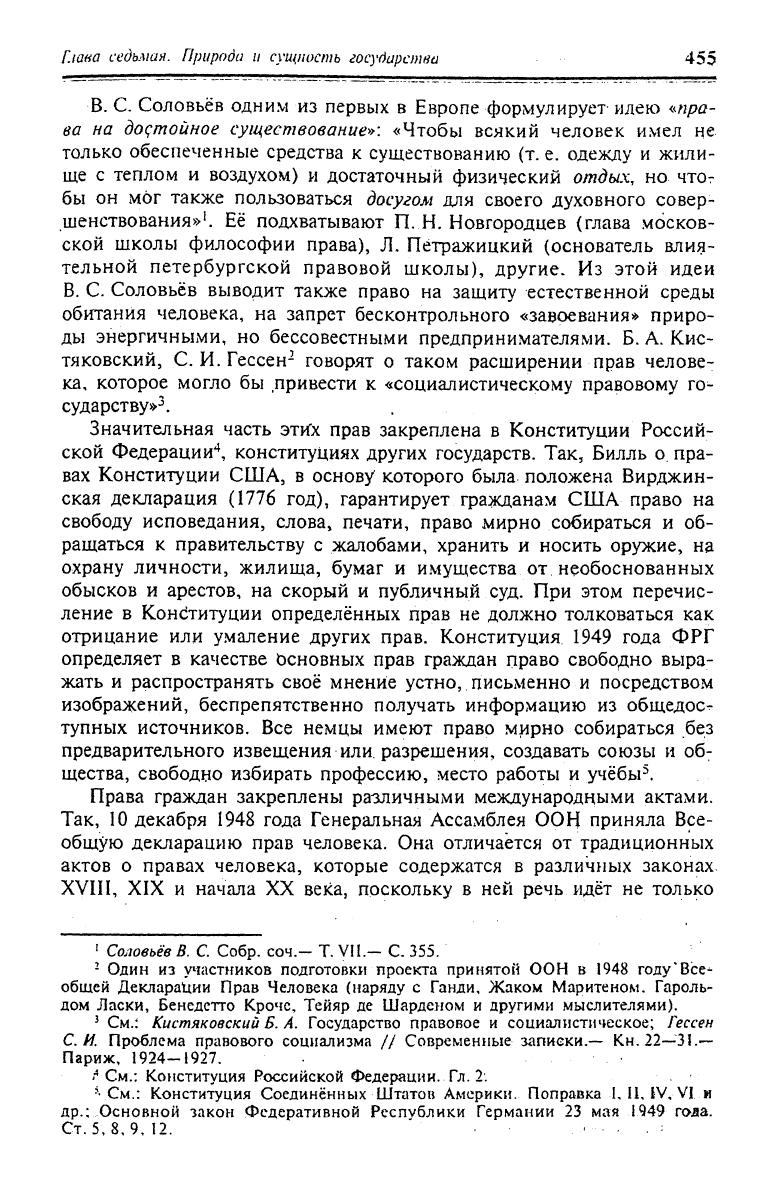 Глава седьмая. Природа и сущность государства 455

В. С. Соловьёв одним из первых в Европе формулирует идею «права на достойное существование»: «Чтобы всякий человек имел не только обеспеченные средства к существованию (т. е. одежду и жилище с теплом и воздухом) и достаточный физический отдых, но чтобы он мог также пользоваться досугом для своего духовного совершенствования»$^1$. Её подхватывают П. Н. Новгородцев (глава московской школы философии права), Л. Петражицкий (основатель влиятельной петербургской правовой школы), другие. Из этой идеи В. С. Соловьёв выводит также право на защиту естественной среды обитания человека, на запрет бесконтрольного «завоевания» природы энергичными, но бессовестными предпринимателями. Б. А. Кистяковский, С. И. Гессен$^2$ говорят о таком расширении прав человека, которое могло бы привести к «социалистическому правовому государству»$^3$.

Значительная часть этих прав закреплена в Конституции Российской Федерации$^4$, конституциях других государств. Так, Билль о правах Конституции США, в основу которого была положена Вирджинская декларация (1776 год), гарантирует гражданам США право на свободу исповедания, слова, печати, право мирно собираться и обращаться к правительству с жалобами, хранить и носить оружие, на охрану личности, жилища, бумаг и имущества от необоснованных обысков и арестов, на скорый и публичный суд. При этом перечисление в Конституции определённых прав не должно толковаться как отрицание или умаление других прав. Конституция 1949 года ФРГ определяет в качестве основных прав граждан право свободно выражать и распространять своё мнение устно, письменно и посредством изображений, беспрепятственно получать информацию из общедоступных источников. Все немцы имеют право мирно собираться без предварительного извещения или разрешения, создавать союзы и общества, свободно избирать профессию, место работы и учёбы$^5$.

Права граждан закреплены различными международными актами. Так, 10 декабря 1948 года Генеральная Ассамблея ООН приняла Всеобщую декларацию прав человека. Она отличается от традиционных актов о правах человека, которые содержатся в различных законах XVIII, XIX и начала XX века, поскольку в ней речь идёт не только

$^1$ Соловьёв В. С. Собр. соч.— Т. VII.— С. 355.
$^2$ Один из участников подготовки проекта принятой ООН в 1948 году Всеобщей Декларации Прав Человека (наряду с Ганди, Жаком Маритеном, Гарольдом Ласки, Бенедетто Кроче, Тейяр де Шарденом и другими мыслителями).
$^3$ См.: Кистяковский Б. А. Государство правовое и социалистическое; Гессен С. И. Проблема правового социализма // Современные записки.— Кн. 22—31.— Париж, 1924—1927.
$^4$ См.: Конституция Российской Федерации. Гл. 2.
$^5$ См.: Конституция Соединённых Штатов Америки. Поправка I, II, IV, VI и др.; Основной закон Федеративной Республики Германии 23 мая 1949 года. Ст. 5, 8, 9, 12.